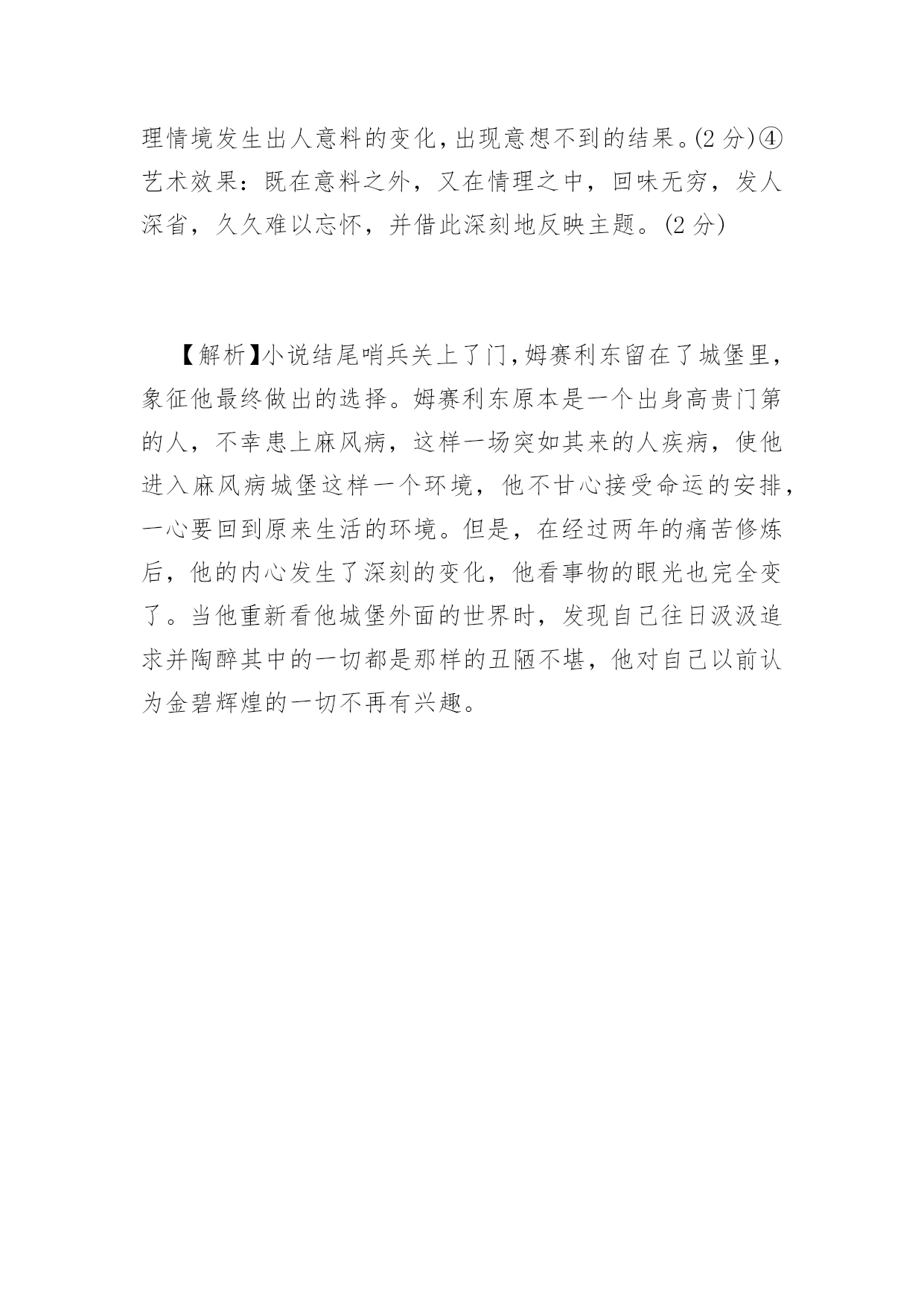 理情境发生出人意料的变化，出现意想不到的结果。(2 分)④艺术效果：既在意料之外，又在情理之中，回味无穷，发人深省，久久难以忘怀，并借此深刻地反映主题。(2 分)

【解析】小说结尾哨兵关上了门，姆赛利东留在了城堡里，象征他最终做出的选择。姆赛利东原本是一个出身高贵门第的人，不幸患上麻风病，这样一场突如其来的人疾病，使他进入麻风病城堡这样一个环境，他不甘心接受命运的安排，一心要回到原来生活的环境。但是，在经过两年的痛苦修炼后，他的内心发生了深刻的变化，他看事物的眼光也完全变了。当他重新看他城堡外面的世界时，发现自己往日汲汲追求并陶醉其中的一切都是那样的丑陋不堪，他对自己以前认为金碧辉煌的一切不再有兴趣。